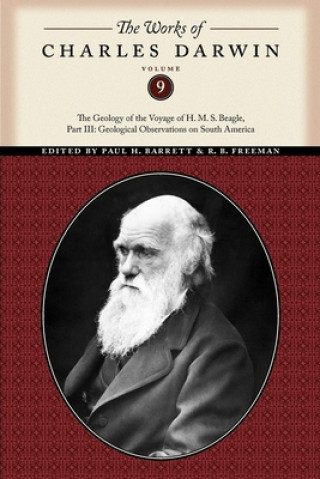 The Works of
CHARLES DARWIN
VOLUME
9

The Geology of the Voyage of H. M. S. Beagle,
Part III: Geological Observations on South America

EDITED BY PAUL H. BARRETT & R. B. FREEMAN